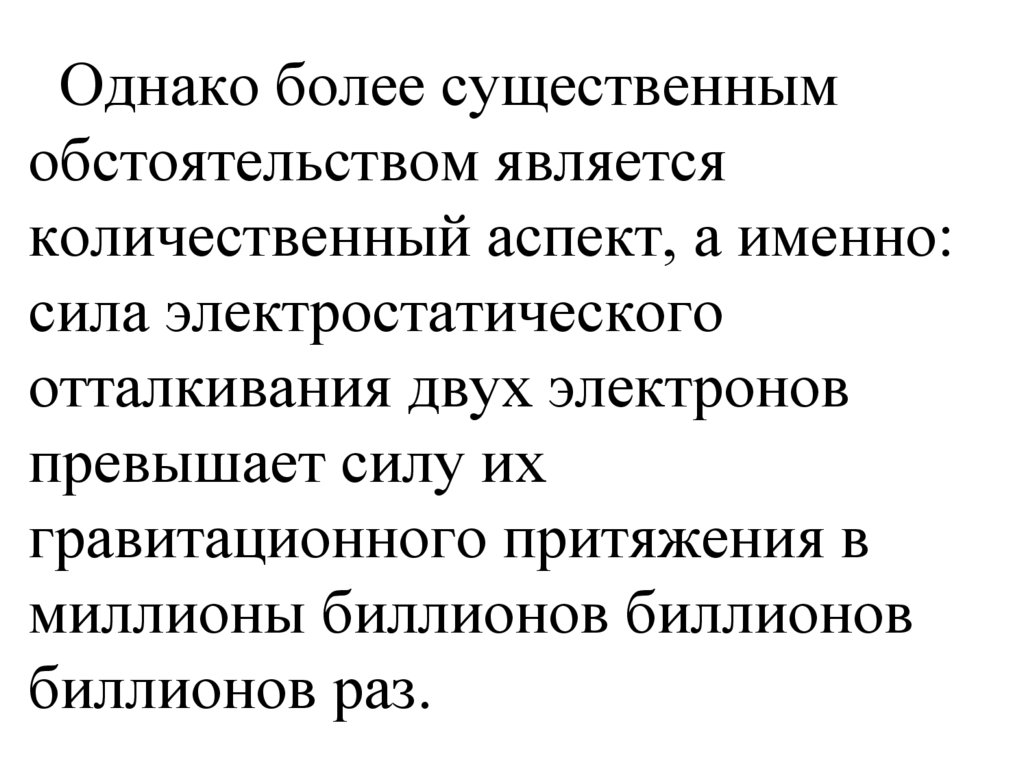 Однако более существенным обстоятельством является количественный аспект, а именно: сила электростатического отталкивания двух электронов превышает силу их гравитационного притяжения в миллионы биллионов биллионов биллионов раз.